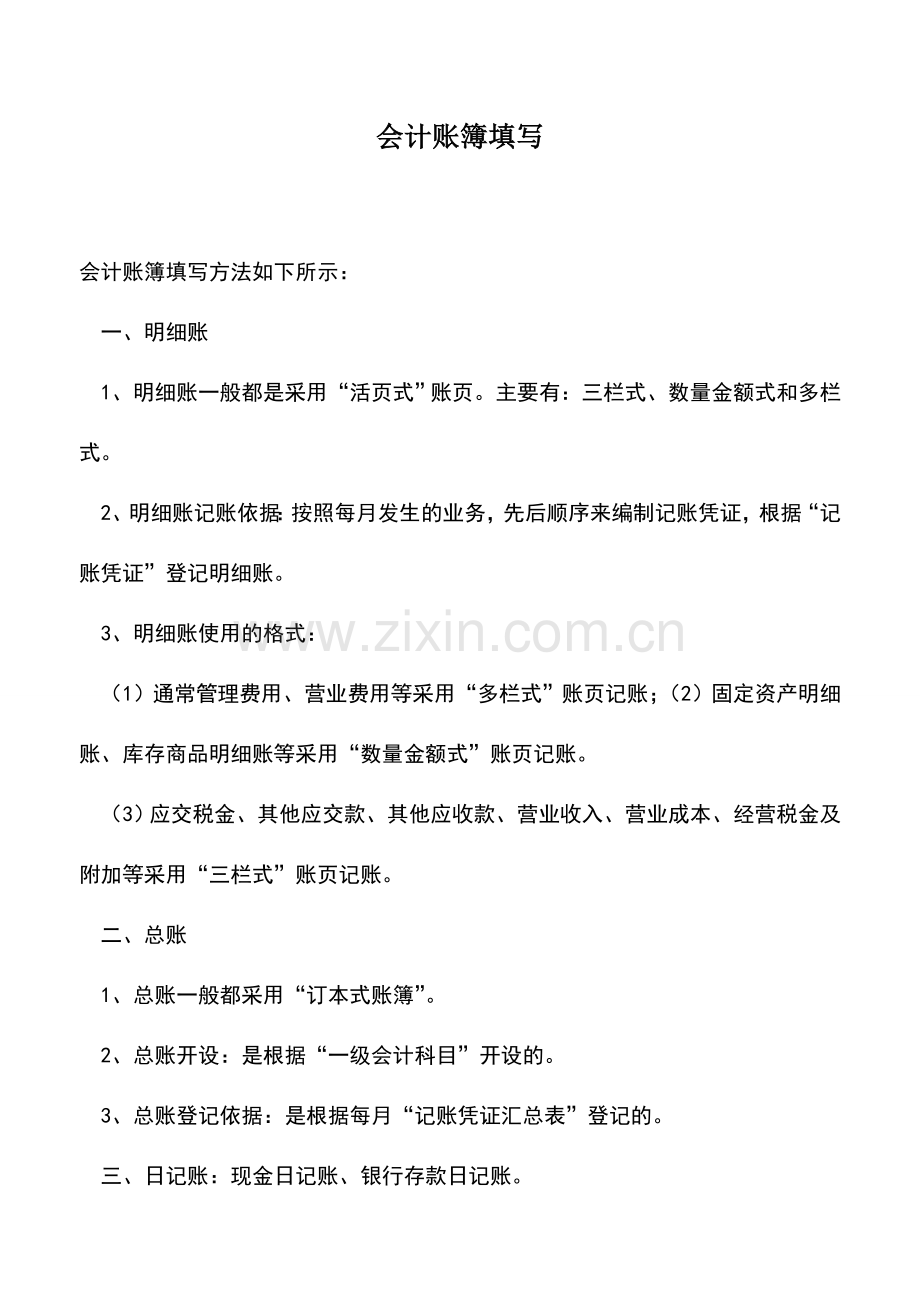 会计账簿填写

会计账簿填写方法如下所示：

一、明细账

1、明细账一般都是采用“活页式”账页。主要有：三栏式、数量金额式和多栏式。

2、明细账记账依据:按照每月发生的业务，先后顺序来编制记账凭证，根据“记账凭证”登记明细账。

3、明细账使用的格式：

（1）通常管理费用、营业费用等采用“多栏式”账页记账；（2）固定资产明细账、库存商品明细账等采用“数量金额式”账页记账。

（3）应交税金、其他应交款、其他应收款、营业收入、营业成本、经营税金及附加等采用“三栏式”账页记账。

二、总账

1、总账一般都采用“订本式账簿”。

2、总账开设：是根据“一级会计科目”开设的。

3、总账登记依据：是根据每月“记账凭证汇总表”登记的。

三、日记账：现金日记账、银行存款日记账。

www.zixin.com.cn